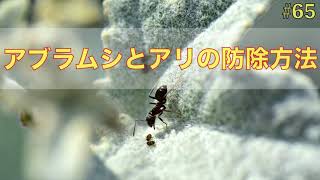 #65

アブラムシとアリの防除方法